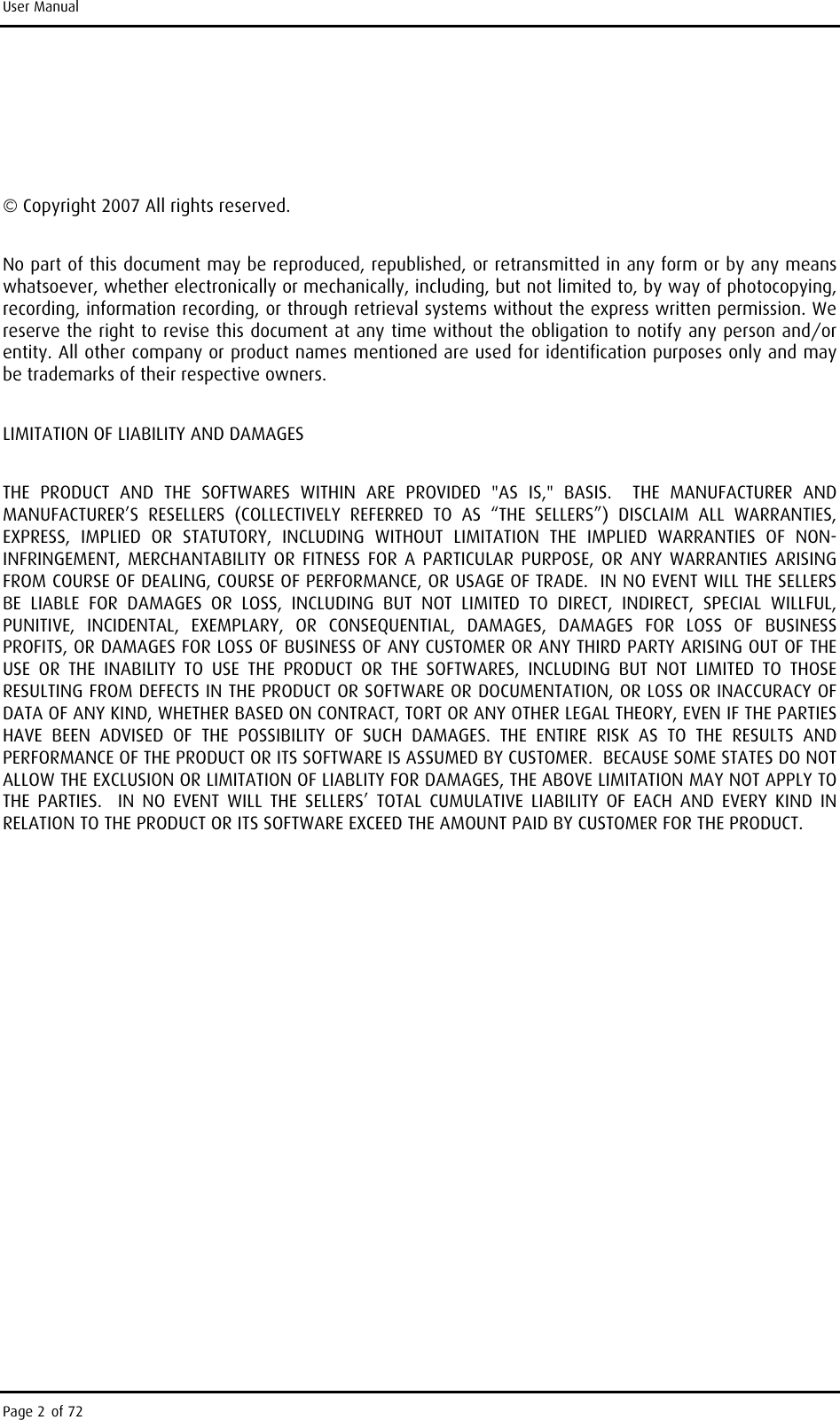 User Manual

© Copyright 2007 All rights reserved.

No part of this document may be reproduced, republished, or retransmitted in any form or by any means whatsoever, whether electronically or mechanically, including, but not limited to, by way of photocopying, recording, information recording, or through retrieval systems without the express written permission. We reserve the right to revise this document at any time without the obligation to notify any person and/or entity. All other company or product names mentioned are used for identification purposes only and may be trademarks of their respective owners.

LIMITATION OF LIABILITY AND DAMAGES

THE PRODUCT AND THE SOFTWARES WITHIN ARE PROVIDED "AS IS," BASIS. THE MANUFACTURER AND MANUFACTURER'S RESELLERS (COLLECTIVELY REFERRED TO AS "THE SELLERS") DISCLAIM ALL WARRANTIES, EXPRESS, IMPLIED OR STATUTORY, INCLUDING WITHOUT LIMITATION THE IMPLIED WARRANTIES OF NON-INFRINGEMENT, MERCHANTABILITY OR FITNESS FOR A PARTICULAR PURPOSE, OR ANY WARRANTIES ARISING FROM COURSE OF DEALING, COURSE OF PERFORMANCE, OR USAGE OF TRADE. IN NO EVENT WILL THE SELLERS BE LIABLE FOR DAMAGES OR LOSS, INCLUDING BUT NOT LIMITED TO DIRECT, INDIRECT, SPECIAL WILLFUL, PUNITIVE, INCIDENTAL, EXEMPLARY, OR CONSEQUENTIAL, DAMAGES, DAMAGES FOR LOSS OF BUSINESS PROFITS, OR DAMAGES FOR LOSS OF BUSINESS OF ANY CUSTOMER OR ANY THIRD PARTY ARISING OUT OF THE USE OR THE INABILITY TO USE THE PRODUCT OR THE SOFTWARES, INCLUDING BUT NOT LIMITED TO THOSE RESULTING FROM DEFECTS IN THE PRODUCT OR SOFTWARE OR DOCUMENTATION, OR LOSS OR INACCURACY OF DATA OF ANY KIND, WHETHER BASED ON CONTRACT, TORT OR ANY OTHER LEGAL THEORY, EVEN IF THE PARTIES HAVE BEEN ADVISED OF THE POSSIBILITY OF SUCH DAMAGES. THE ENTIRE RISK AS TO THE RESULTS AND PERFORMANCE OF THE PRODUCT OR ITS SOFTWARE IS ASSUMED BY CUSTOMER. BECAUSE SOME STATES DO NOT ALLOW THE EXCLUSION OR LIMITATION OF LIABLITY FOR DAMAGES, THE ABOVE LIMITATION MAY NOT APPLY TO THE PARTIES. IN NO EVENT WILL THE SELLERS' TOTAL CUMULATIVE LIABILITY OF EACH AND EVERY KIND IN RELATION TO THE PRODUCT OR ITS SOFTWARE EXCEED THE AMOUNT PAID BY CUSTOMER FOR THE PRODUCT.

Page 2 of 72